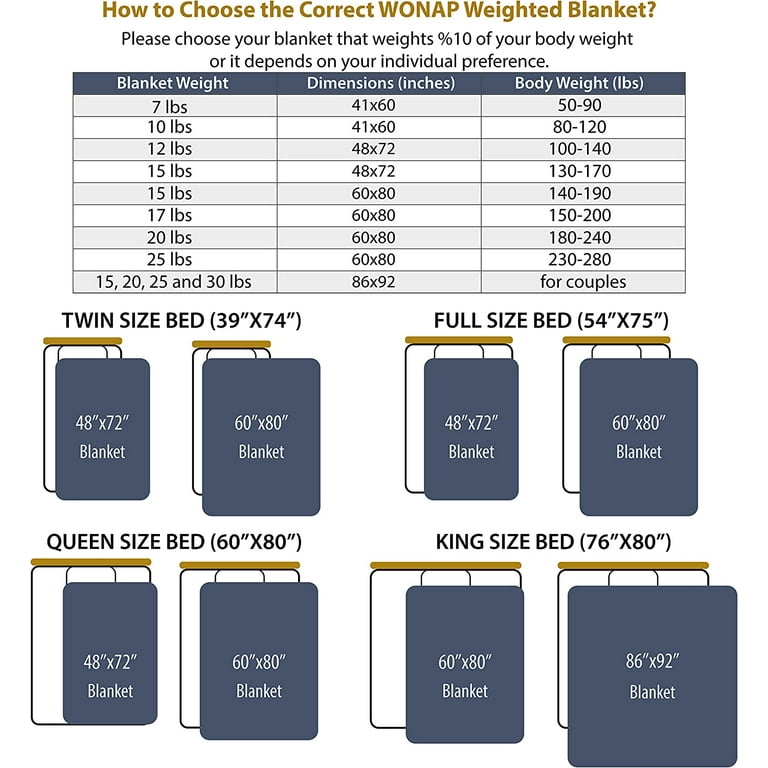 How to Choose the Correct WONAP Weighted Blanket?

Please choose your blanket that weights %10 of your body weight or it depends on your individual preference.

| Blanket Weight | Dimensions (inches) | Body Weight (lbs) |
|---|---|---|
| 7 lbs | 41x60 | 50-90 |
| 10 lbs | 41x60 | 80-120 |
| 12 lbs | 48x72 | 100-140 |
| 15 lbs | 48x72 | 130-170 |
| 15 lbs | 60x80 | 140-190 |
| 17 lbs | 60x80 | 150-200 |
| 20 lbs | 60x80 | 180-240 |
| 25 lbs | 60x80 | 230-280 |
| 15, 20, 25 and 30 lbs | 86x92 | for couples |

TWIN SIZE BED (39”X74”)

48”x72” Blanket

60”x80” Blanket

FULL SIZE BED (54”X75”)

48”x72” Blanket

60”x80” Blanket

QUEEN SIZE BED (60”X80”)

48”x72” Blanket

60”x80” Blanket

KING SIZE BED (76”X80”)

60”x80” Blanket

86”x92” Blanket